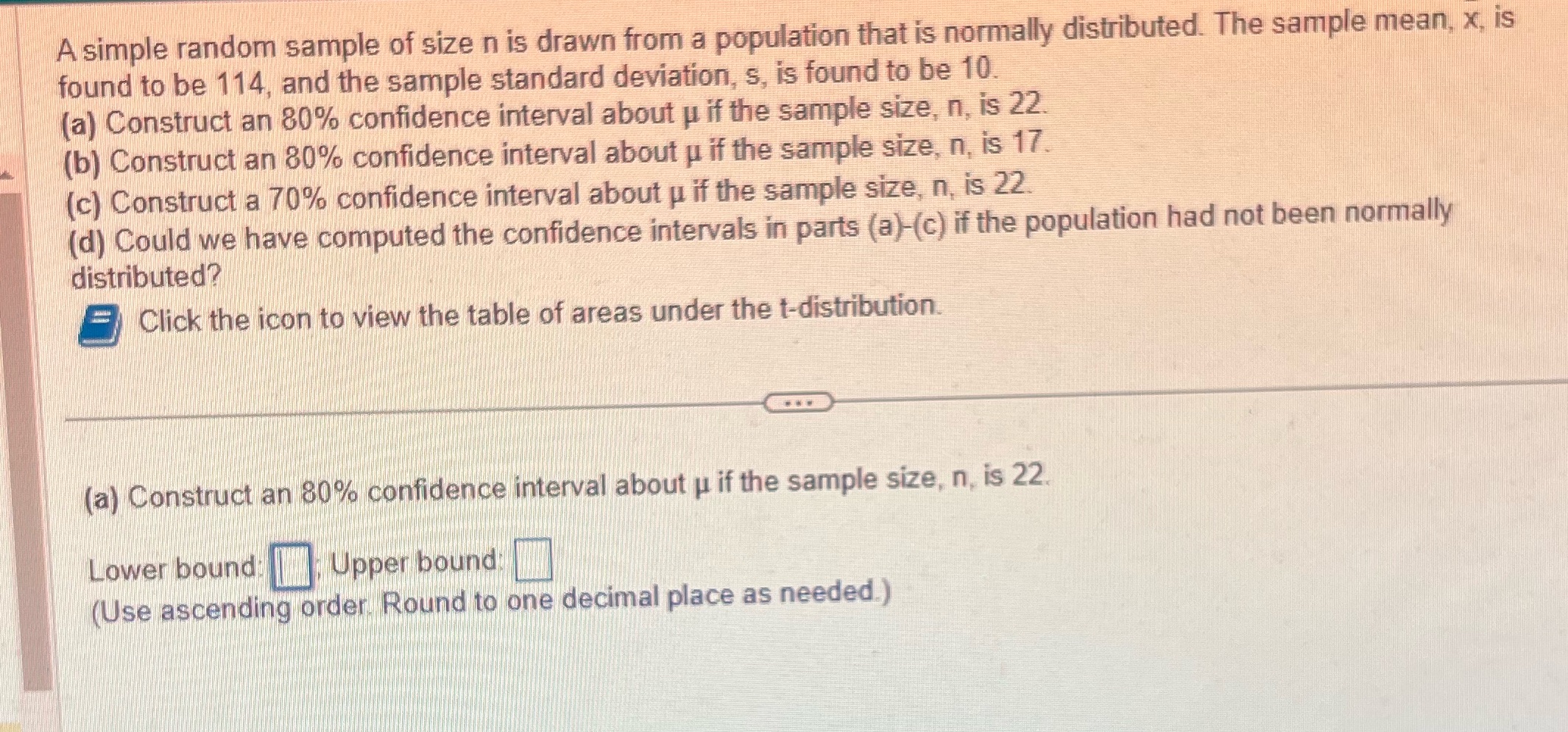 A simple random sample of size n is drawn from a population that is normally distributed. The sample mean, x, is found to be 114, and the sample standard deviation, s, is found to be 10.
(a) Construct an 80% confidence interval about μ if the sample size, n, is 22.
(b) Construct an 80% confidence interval about μ if the sample size, n, is 17.
(c) Construct a 70% confidence interval about μ if the sample size, n, is 22.
(d) Could we have computed the confidence intervals in parts (a)-(c) if the population had not been normally distributed?

Click the icon to view the table of areas under the t-distribution.

...

(a) Construct an 80% confidence interval about μ if the sample size, n, is 22.

Lower bound: ☐; Upper bound: ☐
(Use ascending order. Round to one decimal place as needed.)